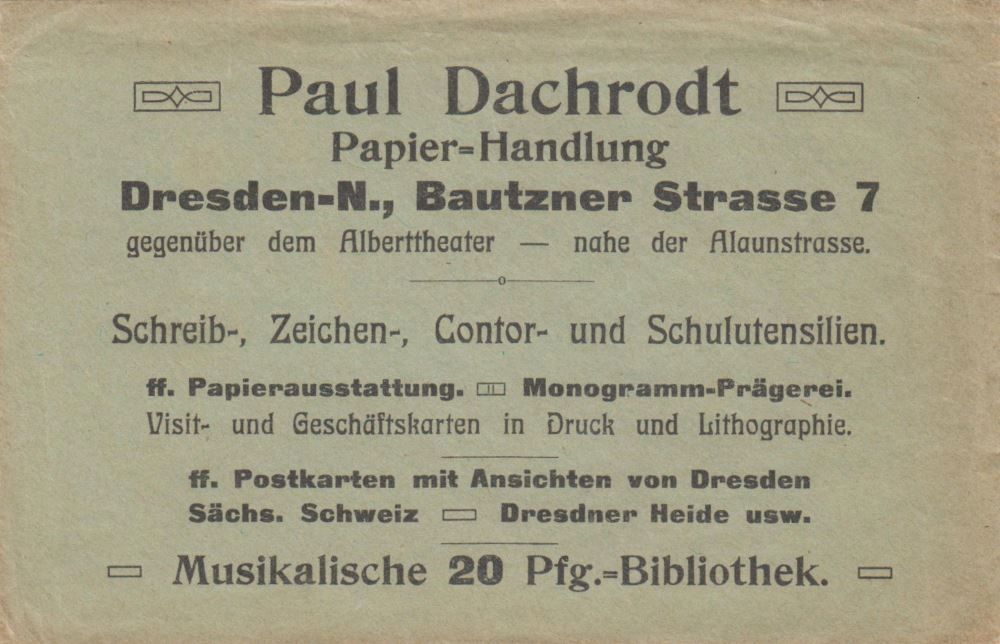 Paul Dachrodt
Papier=Handlung
Dresden-N., Bautzner Strasse 7
gegenüber dem Alberttheater — nahe der Alaunstrasse.

Schreib-, Zeichen-, Contor- und Schulutensilien.

ff. Papierausstattung. Monogramm-Prägerei.
Visit- und Geschäftskarten in Druck und Lithographie.

ff. Postkarten mit Ansichten von Dresden
Sächs. Schweiz Dresdner Heide usw.

Musikalische 20 Pfg.=Bibliothek.